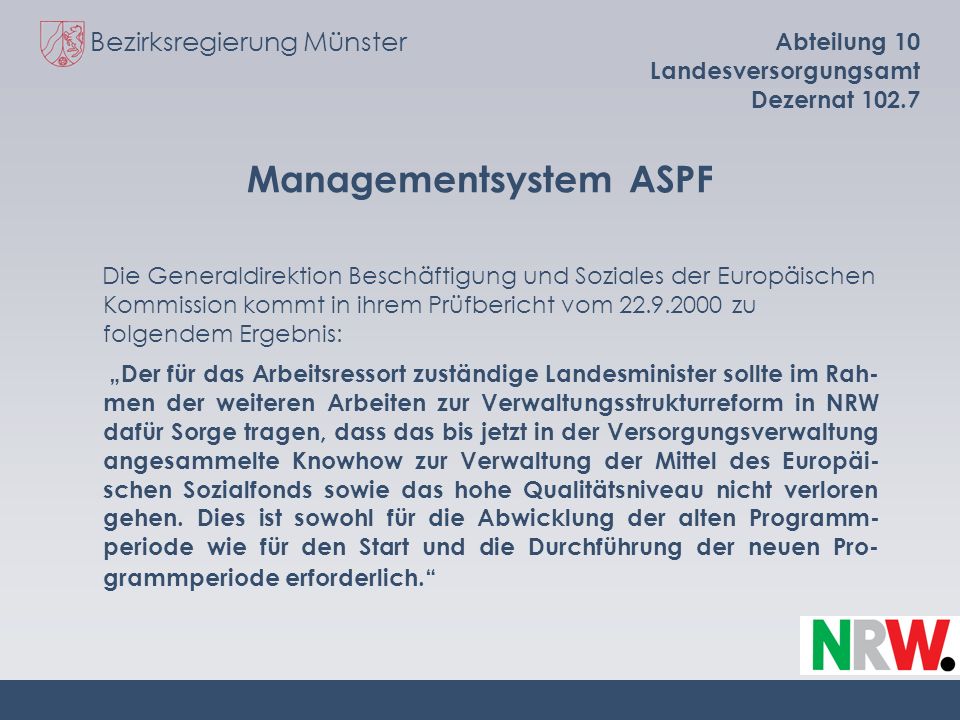 Bezirksregierung Münster

Abteilung 10
Landesversorgungsamt
Dezernat 102.7

Managementsystem ASPF

Die Generaldirektion Beschäftigung und Soziales der Europäischen Kommission kommt in ihrem Prüfbericht vom 22.9.2000 zu folgendem Ergebnis:

„Der für das Arbeitsressort zuständige Landesminister sollte im Rahmen der weiteren Arbeiten zur Verwaltungsstrukturreform in NRW dafür Sorge tragen, dass das bis jetzt in der Versorgungsverwaltung angesammelte Knowhow zur Verwaltung der Mittel des Europäischen Sozialfonds sowie das hohe Qualitätsniveau nicht verloren gehen. Dies ist sowohl für die Abwicklung der alten Programmperiode wie für den Start und die Durchführung der neuen Programmperiode erforderlich.“

NRW.